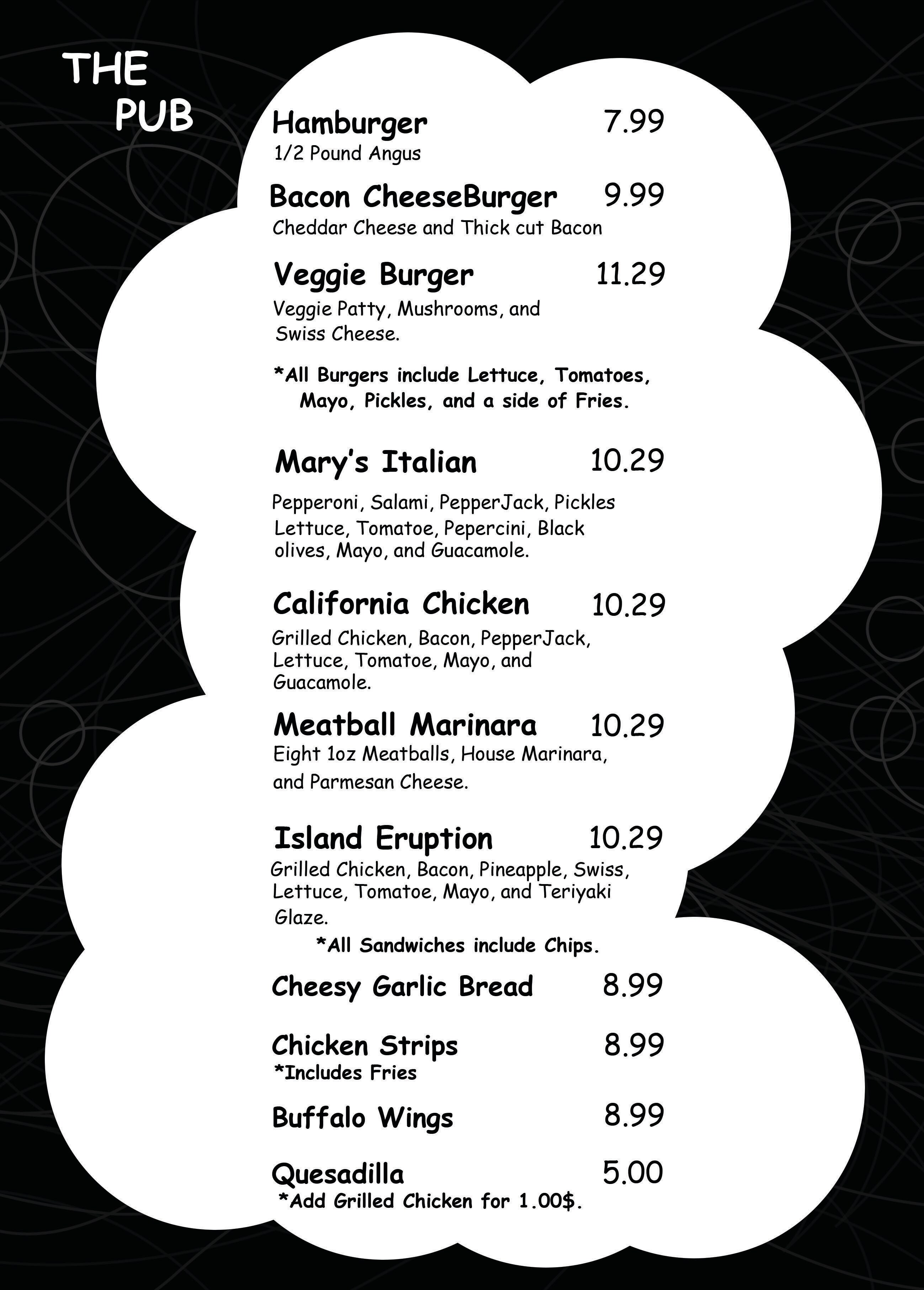 THE PUB

Hamburger 7.99
1/2 Pound Angus

Bacon CheeseBurger 9.99
Cheddar Cheese and Thick cut Bacon

Veggie Burger 11.29
Veggie Patty, Mushrooms, and Swiss Cheese.

*All Burgers include Lettuce, Tomatoes, Mayo, Pickles, and a side of Fries.

Mary's Italian 10.29
Pepperoni, Salami, PepperJack, Pickles Lettuce, Tomatoe, Pepercini, Black olives, Mayo, and Guacamole.

California Chicken 10.29
Grilled Chicken, Bacon, PepperJack, Lettuce, Tomatoe, Mayo, and Guacamole.

Meatball Marinara 10.29
Eight 1oz Meatballs, House Marinara, and Parmesan Cheese.

Island Eruption 10.29
Grilled Chicken, Bacon, Pineapple, Swiss, Lettuce, Tomatoe, Mayo, and Teriyaki Glaze.

*All Sandwiches include Chips.

Cheesy Garlic Bread 8.99

Chicken Strips 8.99
*Includes Fries

Buffalo Wings 8.99

Quesadilla 5.00
*Add Grilled Chicken for 1.00$.